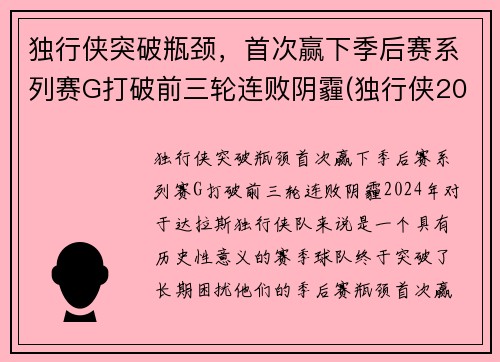 独行侠突破瓶颈，首次赢下季后赛系列赛G打破前三轮连败阴霾(独行侠20

独行侠突破瓶颈首次赢下季后赛系列赛G打破前三轮连败阴霾2024年对于达拉斯独行侠队来说是一个具有历史性意义的赛季球队终于突破了长期困扰他们的季后赛瓶颈首次赢